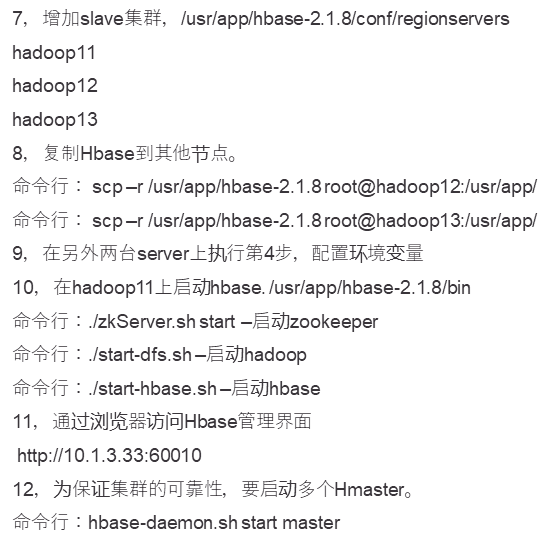 7，增加slave集群，/usr/app/hbase-2.1.8/conf/regionservers

hadoop11

hadoop12

hadoop13

8，复制Hbase到其他节点。

命令行：scp –r /usr/app/hbase-2.1.8 root@hadoop12:/usr/app/

命令行：scp –r /usr/app/hbase-2.1.8 root@hadoop13:/usr/app/

9，在另外两台server上执行第4步，配置环境变量

10，在hadoop11上启动hbase. /usr/app/hbase-2.1.8/bin

命令行：./zkServer.sh start –启动zookeeper

命令行：./start-dfs.sh –启动hadoop

命令行：./start-hbase.sh –启动hbase

11，通过浏览器访问Hbase管理界面

http://10.1.3.33:60010

12，为保证集群的可靠性，要启动多个Hmaster。

命令行：hbase-daemon.sh start master